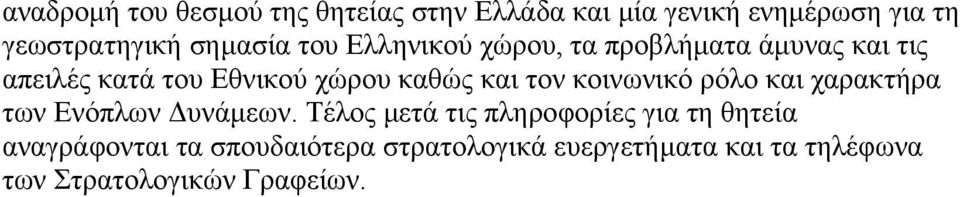 αναδρομή του θεσμού της θητείας στην Ελλάδα και μία γενική ενημέρωση για τη γεωστρατηγική σημασία του Ελληνικού χώρου, τα προβλήματα άμυνας και τις απειλές κατά του Εθνικού χώρου καθώς και τον κοινωνικό ρόλο και χαρακτήρα των Ενόπλων Δυνάμεων. Τέλος μετά τις πληροφορίες για τη θητεία αναγράφονται τα σπουδαιότερα στρατολογικά ευεργετήματα και τα τηλέφωνα των Στρατολογικών Γραφείων.